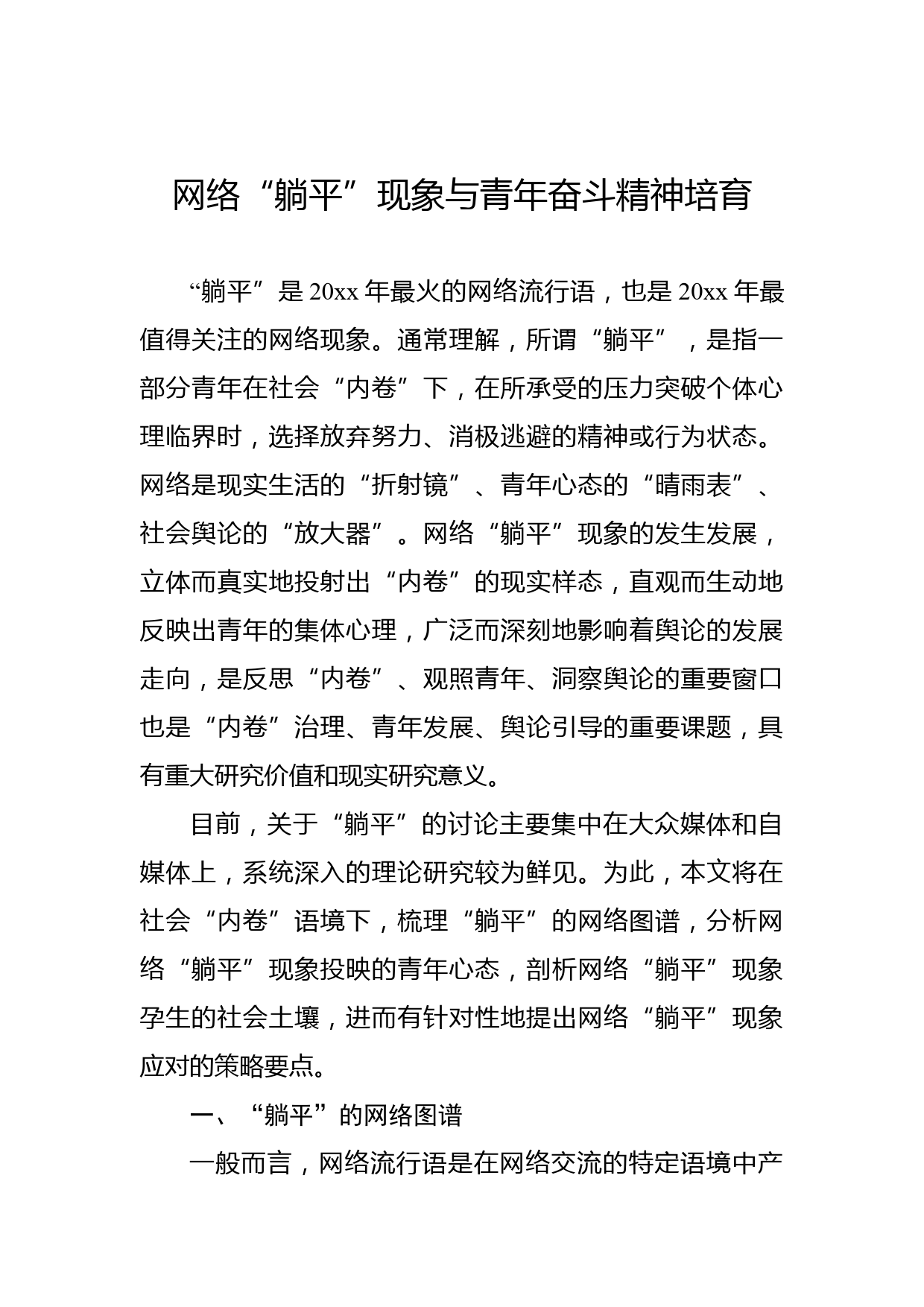 网络“躺平”现象与青年奋斗精神培育

“躺平”是 20xx 年最火的网络流行语，也是 20xx 年最值得关注的网络现象。通常理解，所谓“躺平”，是指一部分青年在社会“内卷”下，在所承受的压力突破个体心理临界时，选择放弃努力、消极逃避的精神或行为状态。网络是现实生活的“折射镜”、青年心态的“晴雨表”、社会舆论的“放大器”。网络“躺平”现象的发生发展，立体而真实地投射出“内卷”的现实样态，直观而生动地反映出青年的集体心理，广泛而深刻地影响着舆论的发展走向，是反思“内卷”、观照青年、洞察舆论的重要窗口也是“内卷”治理、青年发展、舆论引导的重要课题，具有重大研究价值和现实研究意义。

目前，关于“躺平”的讨论主要集中在大众媒体和自媒体上，系统深入的理论研究较为鲜见。为此，本文将在社会“内卷”语境下，梳理“躺平”的网络图谱，分析网络“躺平”现象投映的青年心态，剖析网络“躺平”现象孕生的社会土壤，进而有针对性地提出网络“躺平”现象应对的策略要点。

一、“躺平”的网络图谱

一般而言，网络流行语是在网络交流的特定语境中产